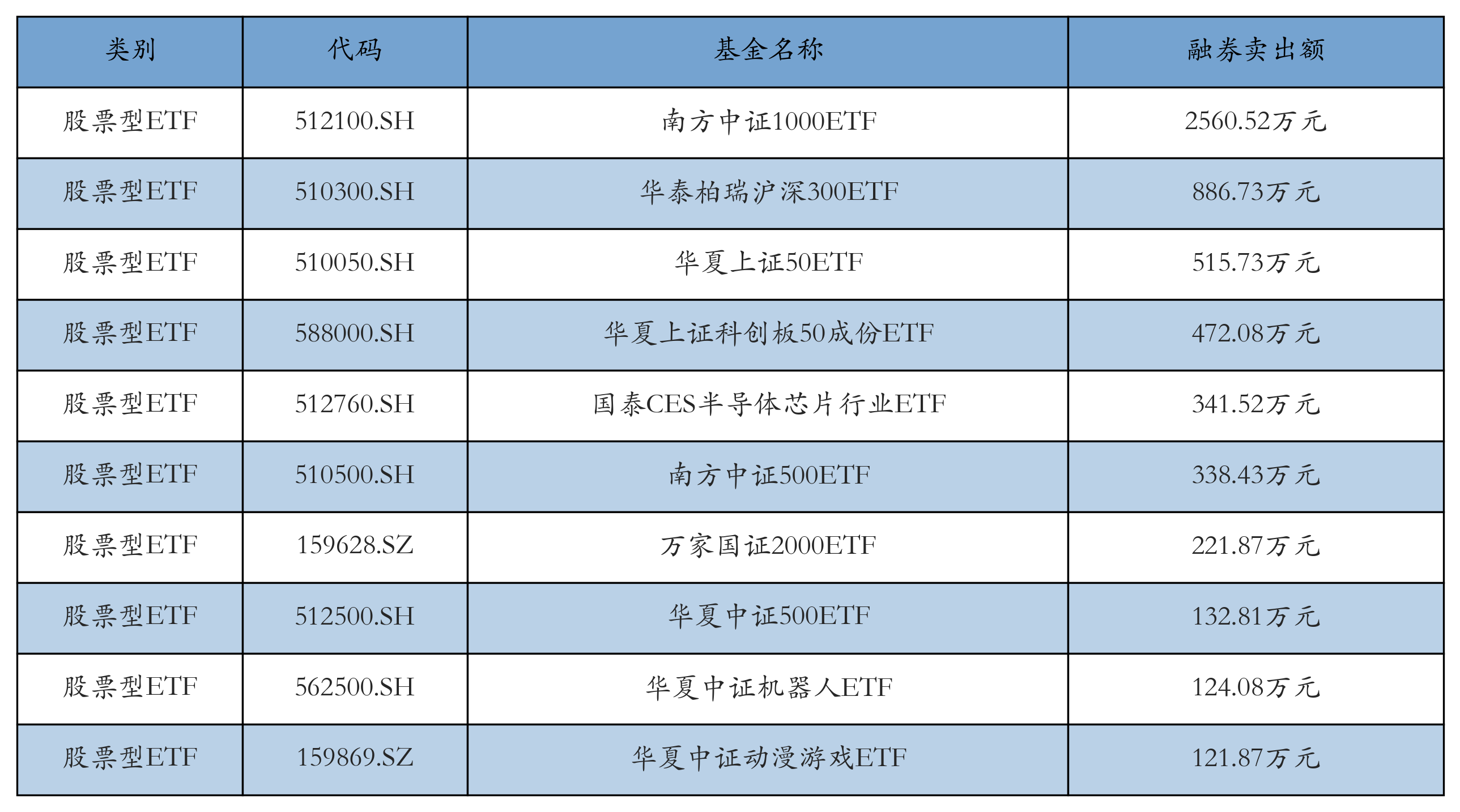 | 类别 | 代码 | 基金名称 | 融券卖出额 |
|---|---|---|---|
| 股票型ETF | 512100.SH | 南方中证1000ETF | 2560.52万元 |
| 股票型ETF | 510300.SH | 华泰柏瑞沪深300ETF | 886.73万元 |
| 股票型ETF | 510050.SH | 华夏上证50ETF | 515.73万元 |
| 股票型ETF | 588000.SH | 华夏上证科创板50成份ETF | 472.08万元 |
| 股票型ETF | 512760.SH | 国泰CES半导体芯片行业ETF | 341.52万元 |
| 股票型ETF | 510500.SH | 南方中证500ETF | 338.43万元 |
| 股票型ETF | 159628.SZ | 万家国证2000ETF | 221.87万元 |
| 股票型ETF | 512500.SH | 华夏中证500ETF | 132.81万元 |
| 股票型ETF | 562500.SH | 华夏中证机器人ETF | 124.08万元 |
| 股票型ETF | 159869.SZ | 华夏中证动漫游戏ETF | 121.87万元 |